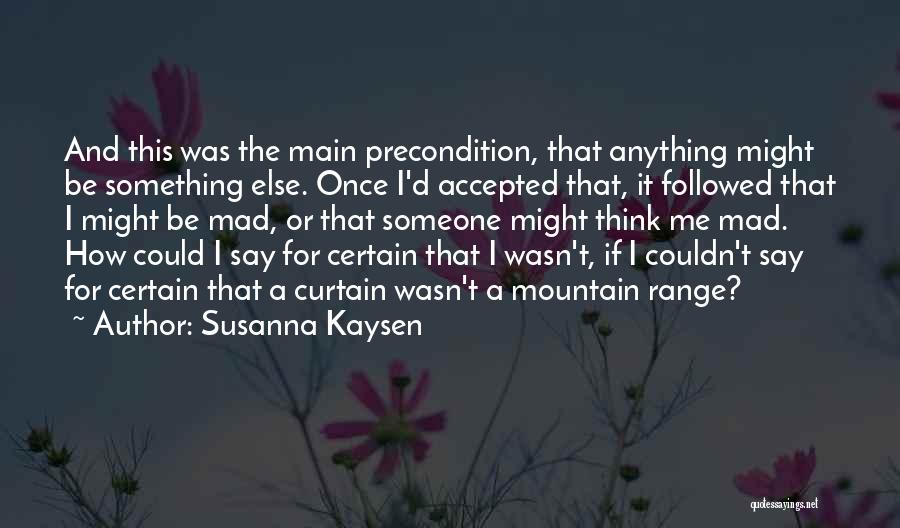 And this was the main precondition, that anything might be something else. Once I'd accepted that, it followed that I might be mad, or that someone might think me mad. How could I say for certain that I wasn't, if I couldn't say for certain that a curtain wasn't a mountain range?

~ Author: Susanna Kaysen

quotessayings.net